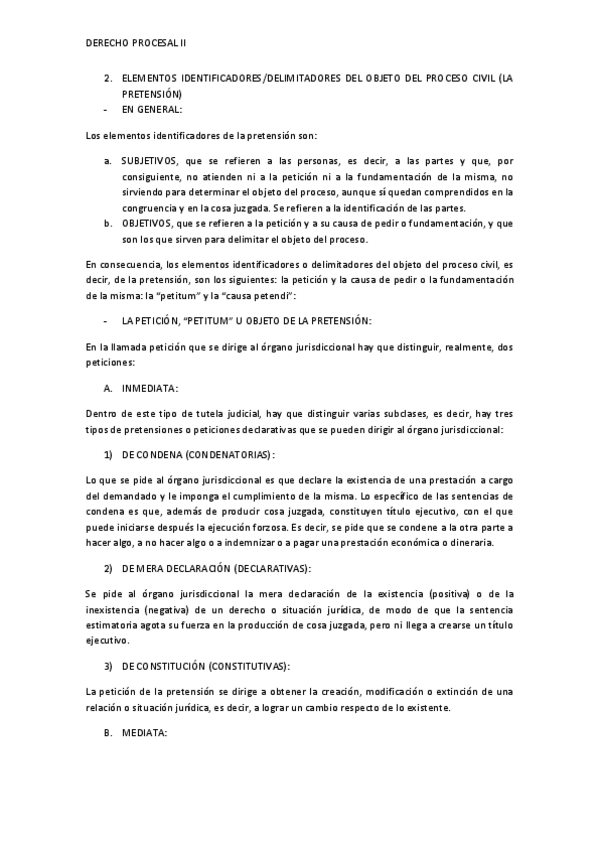 DERECHO PROCESAL II

2. ELEMENTOS IDENTIFICADORES/DELIMITADORES DEL OBJETO DEL PROCESO CIVIL (LA PRETENSIÓN)
- EN GENERAL:

Los elementos identificadores de la pretensión son:

a. SUBJETIVOS, que se refieren a las personas, es decir, a las partes y que, por consiguiente, no atienden ni a la petición ni a la fundamentación de la misma, no sirviendo para determinar el objeto del proceso, aunque sí quedan comprendidos en la congruencia y en la cosa juzgada. Se refieren a la identificación de las partes.
b. OBJETIVOS, que se refieren a la petición y a su causa de pedir o fundamentación, y que son los que sirven para delimitar el objeto del proceso.

En consecuencia, los elementos identificadores o delimitadores del objeto del proceso civil, es decir, de la pretensión, son los siguientes: la petición y la causa de pedir o la fundamentación de la misma: la "petitum" y la "causa petendi":

- LA PETICIÓN, "PETITUM" U OBJETO DE LA PRETENSIÓN:

En la llamada petición que se dirige al órgano jurisdiccional hay que distinguir, realmente, dos peticiones:

A. INMEDIATA:

Dentro de este tipo de tutela judicial, hay que distinguir varias subclases, es decir, hay tres tipos de pretensiones o peticiones declarativas que se pueden dirigir al órgano jurisdiccional:

1) DE CONDENA (CONDENATORIAS):

Lo que se pide al órgano jurisdiccional es que declare la existencia de una prestación a cargo del demandado y le imponga el cumplimiento de la misma. Lo específico de las sentencias de condena es que, además de producir cosa juzgada, constituyen título ejecutivo, con el que puede iniciarse después la ejecución forzosa. Es decir, se pide que se condene a la otra parte a hacer algo, a no hacer algo o a indemnizar o a pagar una prestación económica o dineraria.

2) DE MERA DECLARACIÓN (DECLARATIVAS):

Se pide al órgano jurisdiccional la mera declaración de la existencia (positiva) o de la inexistencia (negativa) de un derecho o situación jurídica, de modo de que la sentencia estimatoria agota su fuerza en la producción de cosa juzgada, pero ni llega a crearse un título ejecutivo.

3) DE CONSTITUCIÓN (CONSTITUTIVAS):

La petición de la pretensión se dirige a obtener la creación, modificación o extinción de una relación o situación jurídica, es decir, a lograr un cambio respecto de lo existente.

B. MEDIATA: